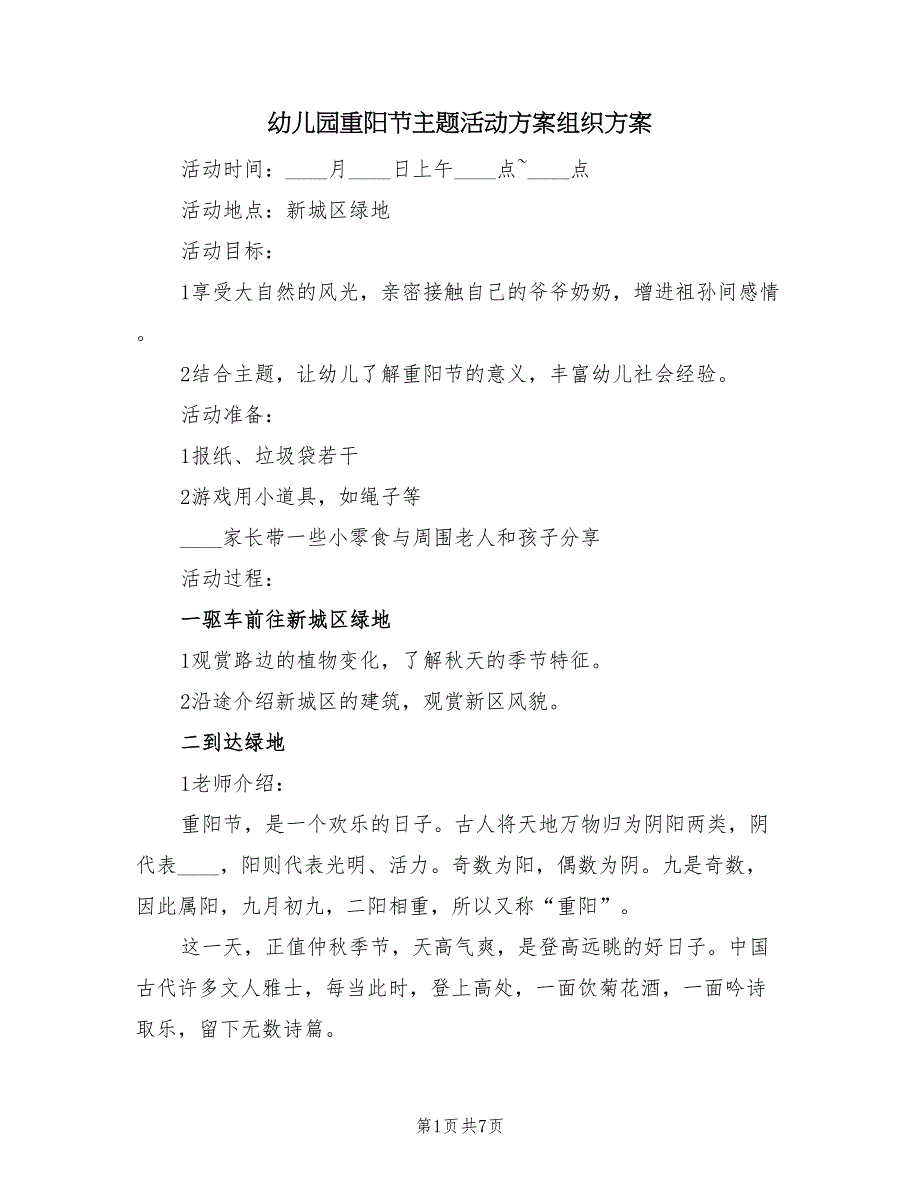 幼儿园重阳节主题活动方案组织方案

活动时间：____月____日上午____点~____点

活动地点：新城区绿地

活动目标：

1享受大自然的风光，亲密接触自己的爷爷奶奶，增进祖孙间感情。

2结合主题，让幼儿了解重阳节的意义，丰富幼儿社会经验。

活动准备：

1报纸、垃圾袋若干

2游戏用小道具，如绳子等

____家长带一些小零食与周围老人和孩子分享

活动过程：

一驱车前往新城区绿地

1观赏路边的植物变化，了解秋天的季节特征。

2沿途介绍新城区的建筑，观赏新区风貌。

二到达绿地

1老师介绍：

重阳节，是一个欢乐的日子。古人将天地万物归为阴阳两类，阴代表____，阳则代表光明、活力。奇数为阳，偶数为阴。九是奇数，因此属阳，九月初九，二阳相重，所以又称“重阳”。

这一天，正值仲秋季节，天高气爽，是登高远眺的好日子。中国古代许多文人雅士，每当此时，登上高处，一面饮菊花酒，一面吟诗取乐，留下无数诗篇。

第1页 共7页